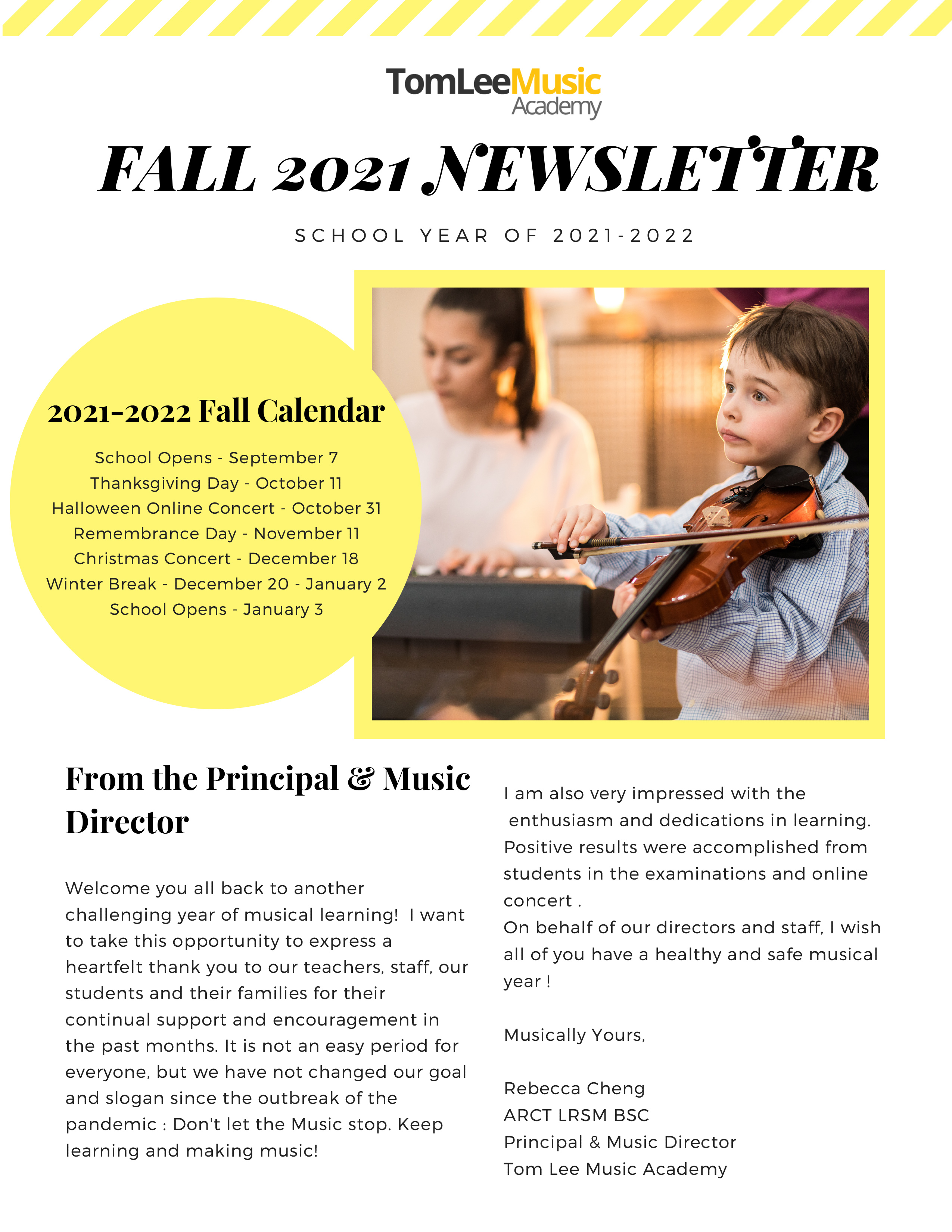 TomLeeMusic
Academy

FALL 2021 NEWSLETTER

SCHOOL YEAR OF 2021-2022

2021-2022 Fall Calendar

School Opens - September 7
Thanksgiving Day - October 11
Halloween Online Concert - October 31
Remembrance Day - November 11
Christmas Concert - December 18
Winter Break - December 20 - January 2
School Opens - January 3

From the Principal & Music Director

Welcome you all back to another challenging year of musical learning! I want to take this opportunity to express a heartfelt thank you to our teachers, staff, our students and their families for their continual support and encouragement in the past months. It is not an easy period for everyone, but we have not changed our goal and slogan since the outbreak of the pandemic : Don't let the Music stop. Keep learning and making music!

I am also very impressed with the enthusiasm and dedications in learning. Positive results were accomplished from students in the examinations and online concert .
On behalf of our directors and staff, I wish all of you have a healthy and safe musical year !

Musically Yours,

Rebecca Cheng
ARCT LRSM BSC
Principal & Music Director
Tom Lee Music Academy